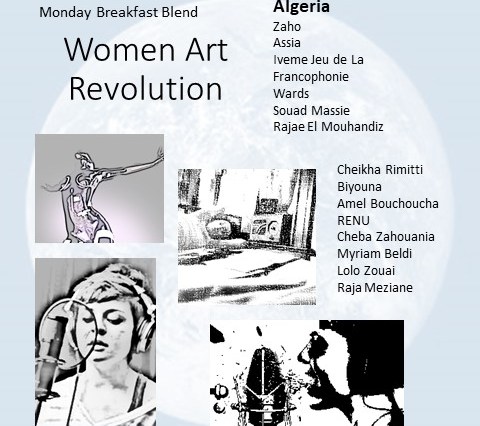 Monday Breakfast Blend

Women Art Revolution

Algeria
Zaho
Assia
Iveme Jeu de La Francophonie
Wards
Souad Massie
Rajae El Mouhandiz

Cheikha Rimitti
Biyouna
Amel Bouchoucha
RENU
Cheba Zahouania
Myriam Beldi
Lolo Zouai
Raja Meziane